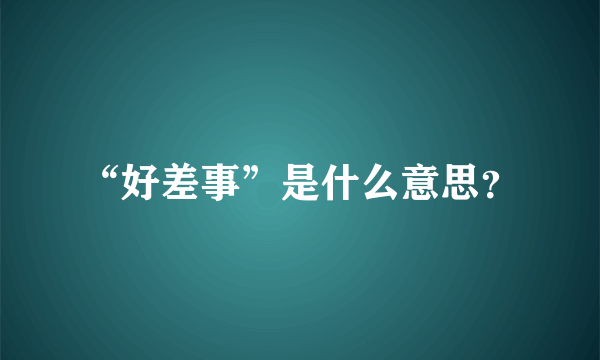 “好差事”是什么意思?